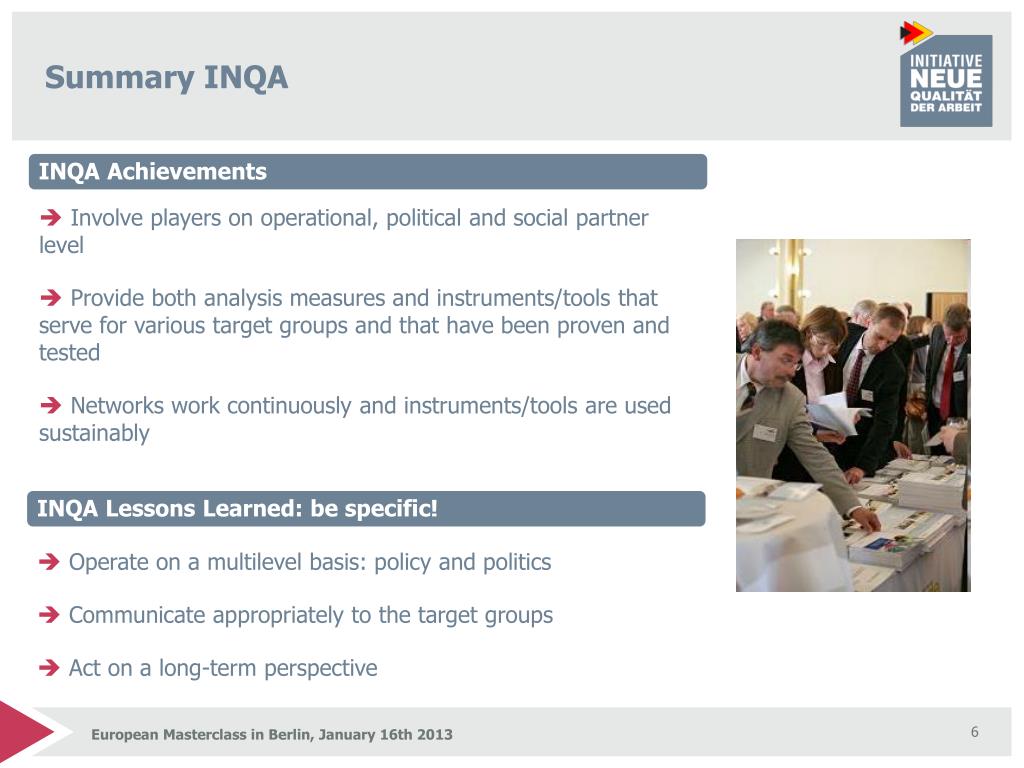 Summary INQA

INITIATIVE NEUE QUALITÄT DER ARBEIT

INQA Achievements

➔ Involve players on operational, political and social partner level

➔ Provide both analysis measures and instruments/tools that serve for various target groups and that have been proven and tested

➔ Networks work continuously and instruments/tools are used sustainably

INQA Lessons Learned: be specific!

➔ Operate on a multilevel basis: policy and politics

➔ Communicate appropriately to the target groups

➔ Act on a long-term perspective

European Masterclass in Berlin, January 16th 2013

6